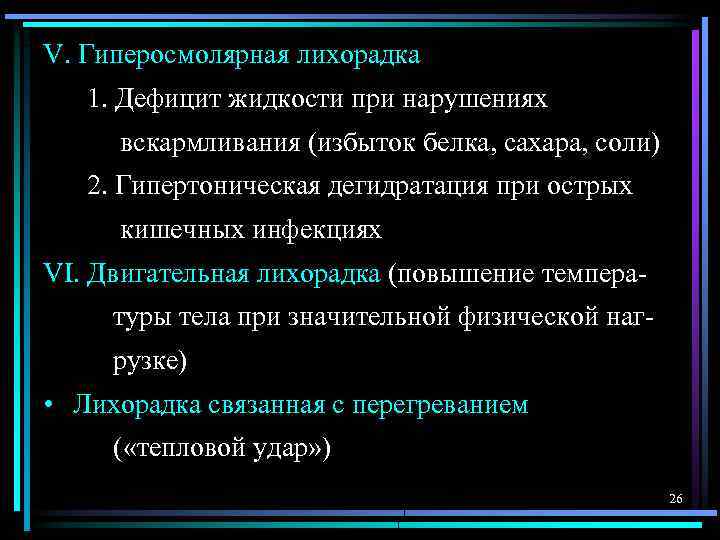 V. Гиперосмолярная лихорадка

1. Дефицит жидкости при нарушениях вскармливания (избыток белка, сахара, соли)

2. Гипертоническая дегидратация при острых кишечных инфекциях

VI. Двигательная лихорадка (повышение температуры тела при значительной физической нагрузке)

• Лихорадка связанная с перегреванием («тепловой удар»)

26